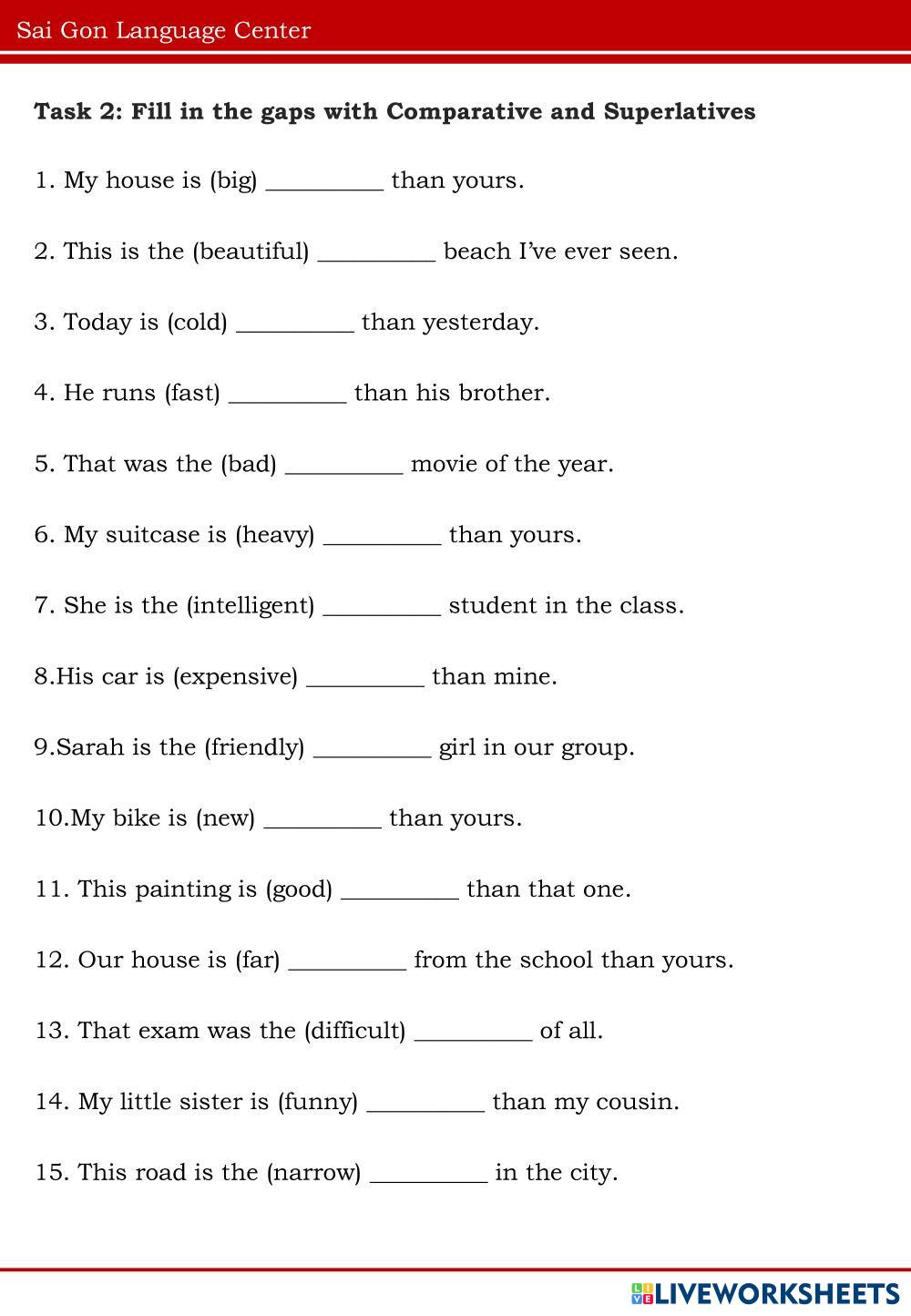 Sai Gon Language Center

**Task 2: Fill in the gaps with Comparative and Superlatives**

1. My house is (big) __________ than yours.

2. This is the (beautiful) __________ beach I've ever seen.

3. Today is (cold) __________ than yesterday.

4. He runs (fast) __________ than his brother.

5. That was the (bad) __________ movie of the year.

6. My suitcase is (heavy) __________ than yours.

7. She is the (intelligent) __________ student in the class.

8.His car is (expensive) __________ than mine.

9.Sarah is the (friendly) __________ girl in our group.

10.My bike is (new) __________ than yours.

11. This painting is (good) __________ than that one.

12. Our house is (far) __________ from the school than yours.

13. That exam was the (difficult) __________ of all.

14. My little sister is (funny) __________ than my cousin.

15. This road is the (narrow) __________ in the city.

LIVEWORKSHEETS